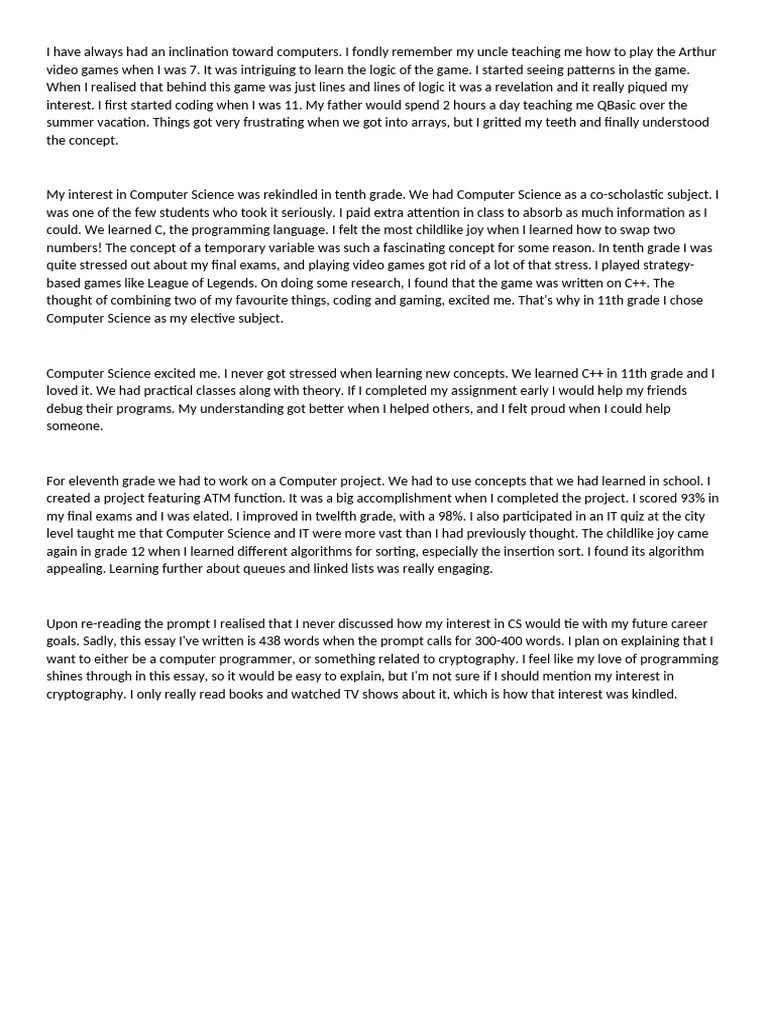 I have always had an inclination toward computers. I fondly remember my uncle teaching me how to play the Arthur video games when I was 7. It was intriguing to learn the logic of the game. I started seeing patterns in the game. When I realised that behind this game was just lines and lines of logic it was a revelation and it really piqued my interest. I first started coding when I was 11. My father would spend 2 hours a day teaching me QBasic over the summer vacation. Things got very frustrating when we got into arrays, but I gritted my teeth and finally understood the concept.

My interest in Computer Science was rekindled in tenth grade. We had Computer Science as a co-scholastic subject. I was one of the few students who took it seriously. I paid extra attention in class to absorb as much information as I could. We learned C, the programming language. I felt the most childlike joy when I learned how to swap two numbers! The concept of a temporary variable was such a fascinating concept for some reason. In tenth grade I was quite stressed out about my final exams, and playing video games got rid of a lot of that stress. I played strategy-based games like League of Legends. On doing some research, I found that the game was written on C++. The thought of combining two of my favourite things, coding and gaming, excited me. That's why in 11th grade I chose Computer Science as my elective subject.

Computer Science excited me. I never got stressed when learning new concepts. We learned C++ in 11th grade and I loved it. We had practical classes along with theory. If I completed my assignment early I would help my friends debug their programs. My understanding got better when I helped others, and I felt proud when I could help someone.

For eleventh grade we had to work on a Computer project. We had to use concepts that we had learned in school. I created a project featuring ATM function. It was a big accomplishment when I completed the project. I scored 93% in my final exams and I was elated. I improved in twelfth grade, with a 98%. I also participated in an IT quiz at the city level taught me that Computer Science and IT were more vast than I had previously thought. The childlike joy came again in grade 12 when I learned different algorithms for sorting, especially the insertion sort. I found its algorithm appealing. Learning further about queues and linked lists was really engaging.

Upon re-reading the prompt I realised that I never discussed how my interest in CS would tie with my future career goals. Sadly, this essay I've written is 438 words when the prompt calls for 300-400 words. I plan on explaining that I want to either be a computer programmer, or something related to cryptography. I feel like my love of programming shines through in this essay, so it would be easy to explain, but I'm not sure if I should mention my interest in cryptography. I only really read books and watched TV shows about it, which is how that interest was kindled.